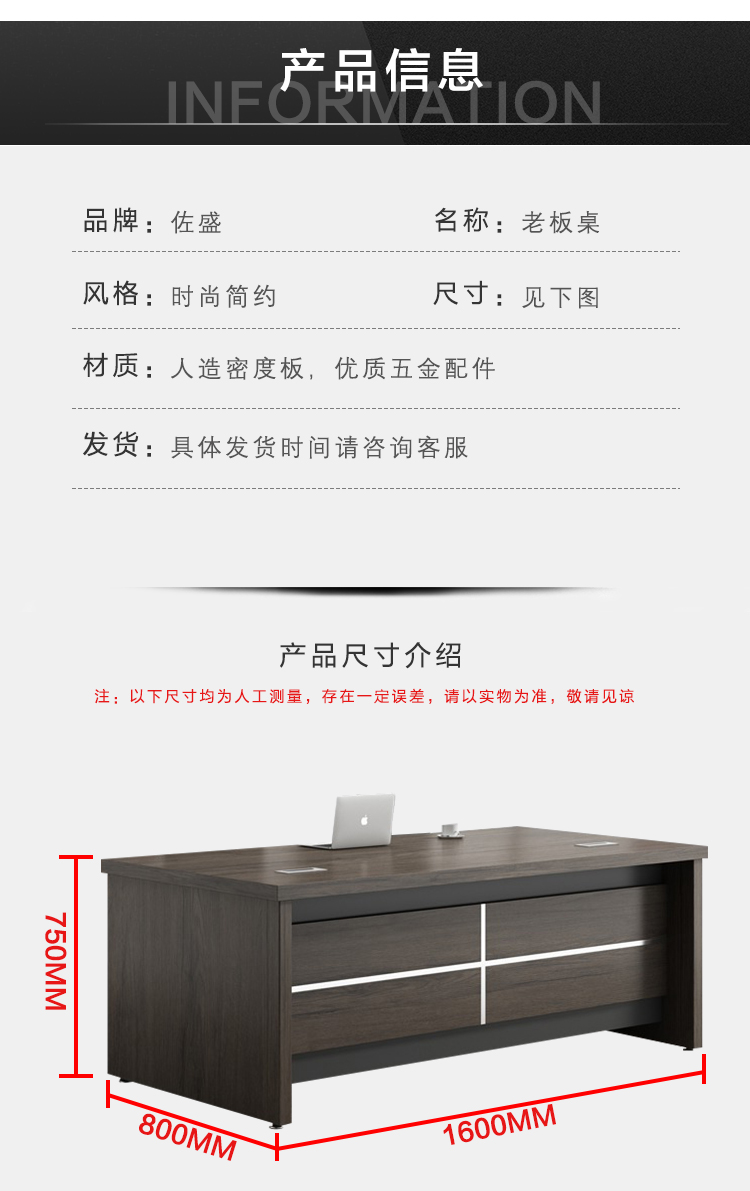 产品信息
INFORMATION

品牌：佐盛 名称：老板桌

风格：时尚简约 尺寸：见下图

材质：人造密度板，优质五金配件

发货：具体发货时间请咨询客服

产品尺寸介绍

注：以下尺寸均为人工测量，存在一定误差，请以实物为准，敬请见谅

750MM

800MM

1600MM